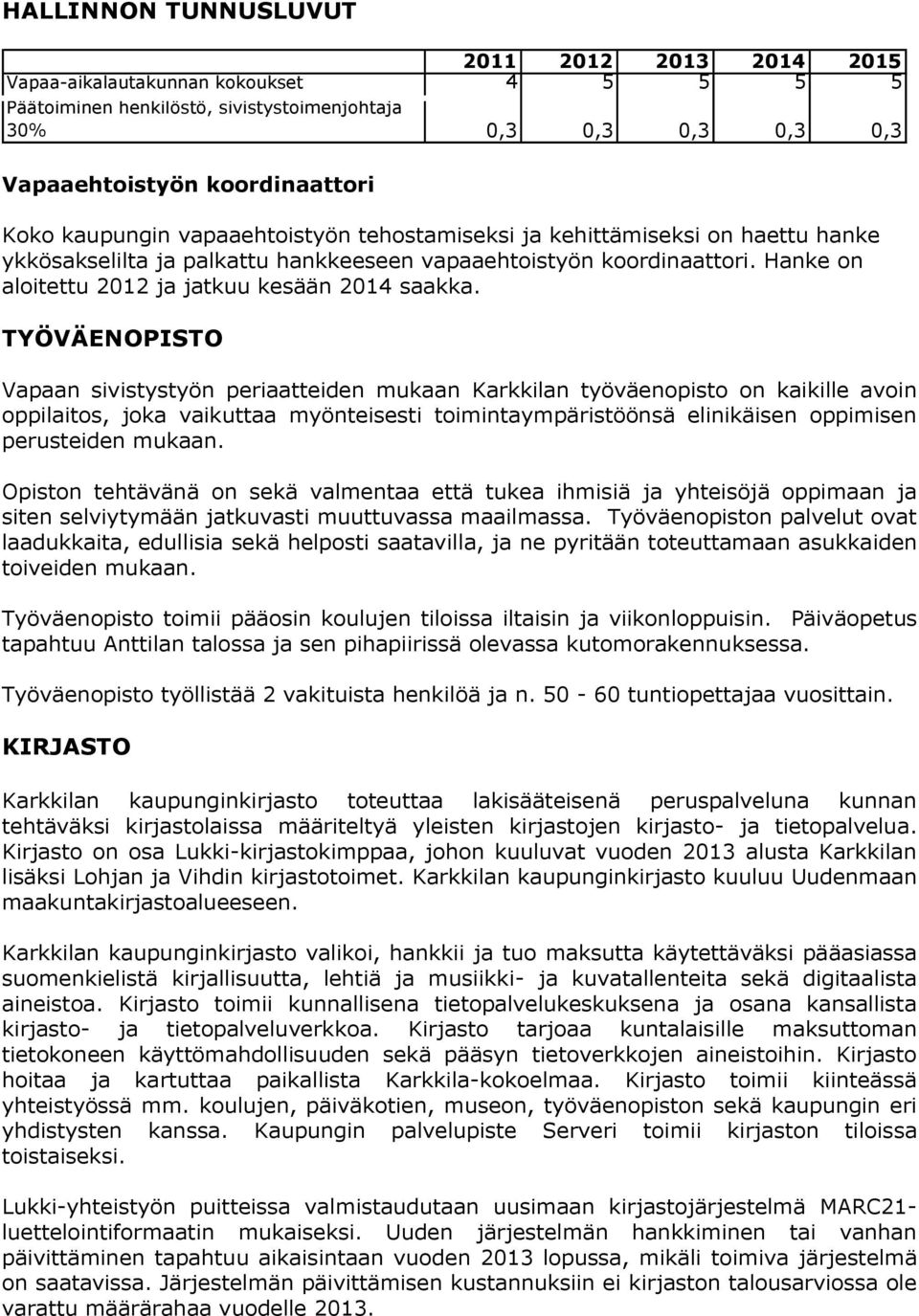 HALLINNON TUNNUSLUVUT

| | 2011 | 2012 | 2013 | 2014 | 2015 |
|---|---|---|---|---|---|
| Vapaa-aikalautakunnan kokoukset | 4 | 5 | 5 | 5 | 5 |
| Päätoiminen henkilöstö, sivistystoimenjohtaja 30% | 0,3 | 0,3 | 0,3 | 0,3 | 0,3 |

Vapaaehtoistyön koordinaattori

Koko kaupungin vapaaehtoistyön tehostamiseksi ja kehittämiseksi on haettu hanke ykkösakselilta ja palkattu hankkeeseen vapaaehtoistyön koordinaattori. Hanke on aloitettu 2012 ja jatkuu kesään 2014 saakka.

TYÖVÄENOPISTO

Vapaan sivistystyön periaatteiden mukaan Karkkilan työväenopisto on kaikille avoin oppilaitos, joka vaikuttaa myönteisesti toimintaympäristöönsä elinikäisen oppimisen perusteiden mukaan.

Opiston tehtävänä on sekä valmentaa että tukea ihmisiä ja yhteisöjä oppimaan ja siten selviytymään jatkuvasti muuttuvassa maailmassa. Työväenopiston palvelut ovat laadukkaita, edullisia sekä helposti saatavilla, ja ne pyritään toteuttamaan asukkaiden toiveiden mukaan.

Työväenopisto toimii pääosin koulujen tiloissa iltaisin ja viikonloppuisin. Päiväopetus tapahtuu Anttilan talossa ja sen pihapiirissä olevassa kutomorakennuksessa.

Työväenopisto työllistää 2 vakituista henkilöä ja n. 50 - 60 tuntiopettajaa vuosittain.

KIRJASTO

Karkkilan kaupunginkirjasto toteuttaa lakisääteisenä peruspalveluna kunnan tehtäväksi kirjastolaissa määriteltyä yleisten kirjastojen kirjasto- ja tietopalvelua. Kirjasto on osa Lukki-kirjastokimppaa, johon kuuluvat vuoden 2013 alusta Karkkilan lisäksi Lohjan ja Vihdin kirjastotoimet. Karkkilan kaupunginkirjasto kuuluu Uudenmaan maakuntakirjastoalueeseen.

Karkkilan kaupunginkirjasto valikoi, hankkii ja tuo maksutta käytettäväksi pääasiassa suomenkielistä kirjallisuutta, lehtiä ja musiikki- ja kuvatallenteita sekä digitaalista aineistoa. Kirjasto toimii kunnallisena tietopalvelukeskuksena ja osana kansallista kirjasto- ja tietopalveluverkkoa. Kirjasto tarjoaa kuntalaisille maksuttoman tietokoneen käyttömahdollisuuden sekä pääsyn tietoverkkojen aineistoihin. Kirjasto hoitaa ja kartuttaa paikallista Karkkila-kokoelmaa. Kirjasto toimii kiinteässä yhteistyössä mm. koulujen, päiväkotien, museon, työväenopiston sekä kaupungin eri yhdistysten kanssa. Kaupungin palvelupiste Serveri toimii kirjaston tiloissa toistaiseksi.

Lukki-yhteistyön puitteissa valmistaudutaan uusimaan kirjastojärjestelmä MARC21-luettelointiformaatin mukaiseksi. Uuden järjestelmän hankkiminen tai vanhan päivittäminen tapahtuu aikaisintaan vuoden 2013 lopussa, mikäli toimiva järjestelmä on saatavissa. Järjestelmän päivittämisen kustannuksiin ei kirjaston talousarviossa ole varattu määrärahaa vuodelle 2013.